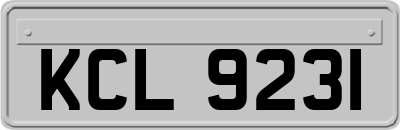 KCL 9231